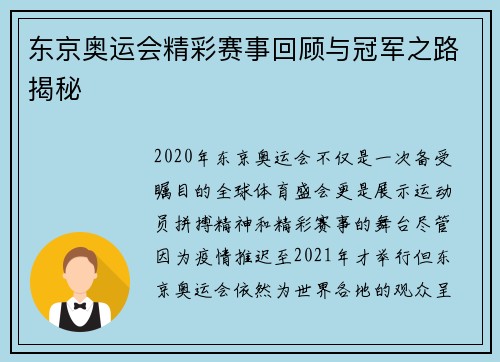 东京奥运会精彩赛事回顾与冠军之路揭秘

2020年东京奥运会不仅是一次备受瞩目的全球体育盛会更是展示运动员拼搏精神和精彩赛事的舞台尽管因为疫情推迟至2021年才举行但东京奥运会依然为世界各地的观众呈